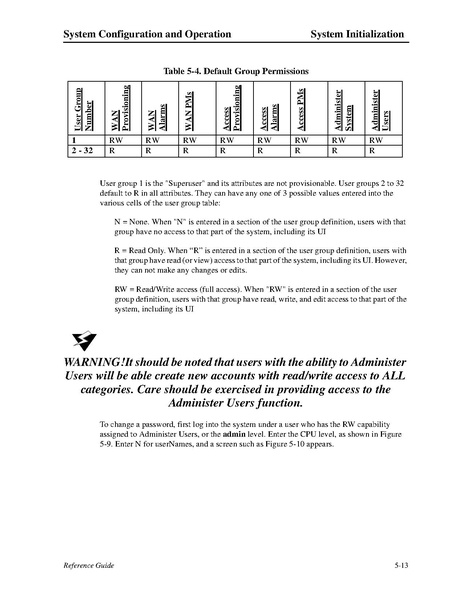 System Configuration and Operation System Initialization

Table 5-4. Default Group Permissions

| User Group Number | WAN Provisioning | WAN Alarms | WAN PMs | Access Provisioning | Access Alarms | Access PMs | Administer System | Administer Users |
|---|---|---|---|---|---|---|---|---|
| 1 | RW | RW | RW | RW | RW | RW | RW | RW |
| 2 - 32 | R | R | R | R | R | R | R | R |

User group 1 is the "Superuser" and its attributes are not provisionable. User groups 2 to 32 default to R in all attributes. They can have any one of 3 possible values entered into the various cells of the user group table:

N = None. When "N" is entered in a section of the user group definition, users with that group have no access to that part of the system, including its UI

R = Read Only. When "R" is entered in a section of the user group definition, users with that group have read (or view) access to that part of the system, including its UI. However, they can not make any changes or edits.

RW = Read/Write access (full access). When "RW" is entered in a section of the user group definition, users with that group have read, write, and edit access to that part of the system, including its UI

WARNING!It should be noted that users with the ability to Administer Users will be able create new accounts with read/write access to ALL categories. Care should be exercised in providing access to the Administer Users function.

To change a password, first log into the system under a user who has the RW capability assigned to Administer Users, or the admin level. Enter the CPU level, as shown in Figure 5-9. Enter N for userNames, and a screen such as Figure 5-10 appears.

Reference Guide 5-13